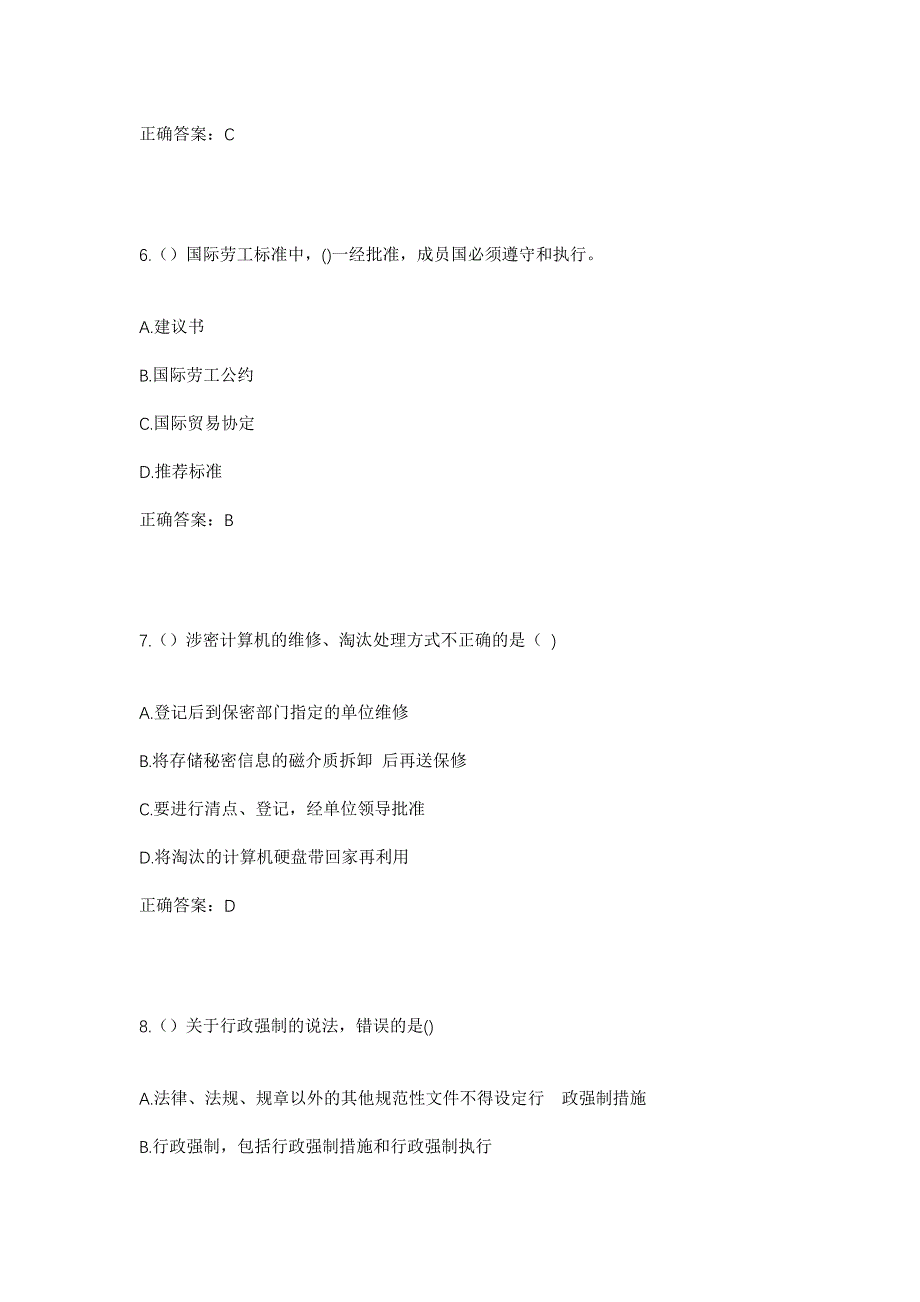 正确答案：C

6.（）国际劳工标准中，()一经批准，成员国必须遵守和执行。

A.建议书

B.国际劳工公约

C.国际贸易协定

D.推荐标准

正确答案：B

7.（）涉密计算机的维修、淘汰处理方式不正确的是（ ）

A.登记后到保密部门指定的单位维修

B.将存储秘密信息的磁介质拆卸 后再送保修

C.要进行清点、登记，经单位领导批准

D.将淘汰的计算机硬盘带回家再利用

正确答案：D

8.（）关于行政强制的说法，错误的是()

A.法律、法规、规章以外的其他规范性文件不得设定行 政强制措施

B.行政强制，包括行政强制措施和行政强制执行